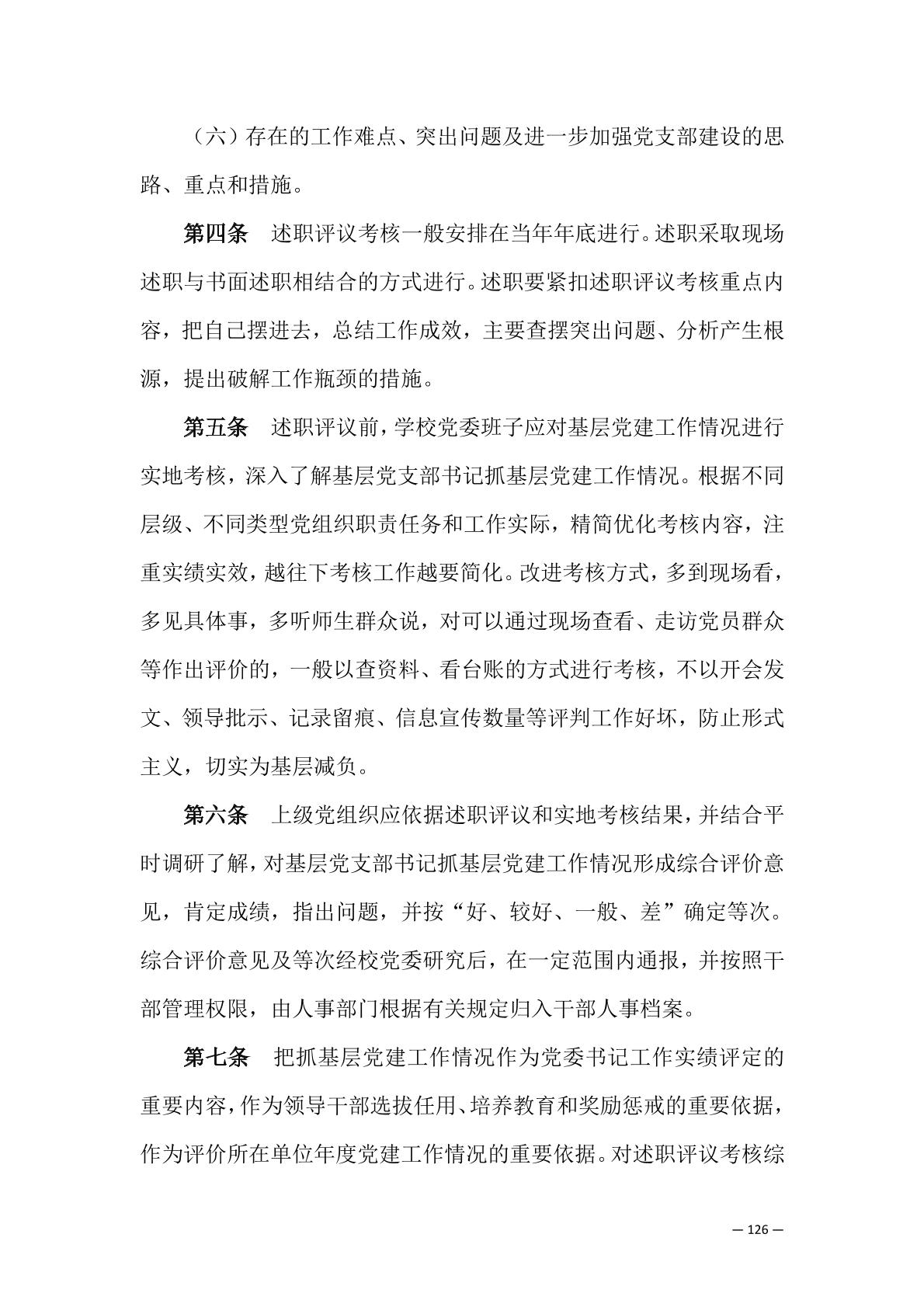 （六）存在的工作难点、突出问题及进一步加强党支部建设的思路、重点和措施。

第四条　述职评议考核一般安排在当年年底进行。述职采取现场述职与书面述职相结合的方式进行。述职要紧扣述职评议考核重点内容，把自己摆进去，总结工作成效，主要查摆突出问题、分析产生根源，提出破解工作瓶颈的措施。

第五条　述职评议前，学校党委班子应对基层党建工作情况进行实地考核，深入了解基层党支部书记抓基层党建工作情况。根据不同层级、不同类型党组织职责任务和工作实际，精简优化考核内容，注重实绩实效，越往下考核工作越要简化。改进考核方式，多到现场看，多见具体事，多听师生群众说，对可以通过现场查看、走访党员群众等作出评价的，一般以查资料、看台账的方式进行考核，不以开会发文、领导批示、记录留痕、信息宣传数量等评判工作好坏，防止形式主义，切实为基层减负。

第六条　上级党组织应依据述职评议和实地考核结果，并结合平时调研了解，对基层党支部书记抓基层党建工作情况形成综合评价意见，肯定成绩，指出问题，并按“好、较好、一般、差”确定等次。综合评价意见及等次经校党委研究后，在一定范围内通报，并按照干部管理权限，由人事部门根据有关规定归入干部人事档案。

第七条　把抓基层党建工作情况作为党委书记工作实绩评定的重要内容，作为领导干部选拔任用、培养教育和奖励惩戒的重要依据，作为评价所在单位年度党建工作情况的重要依据。对述职评议考核综

— 126 —